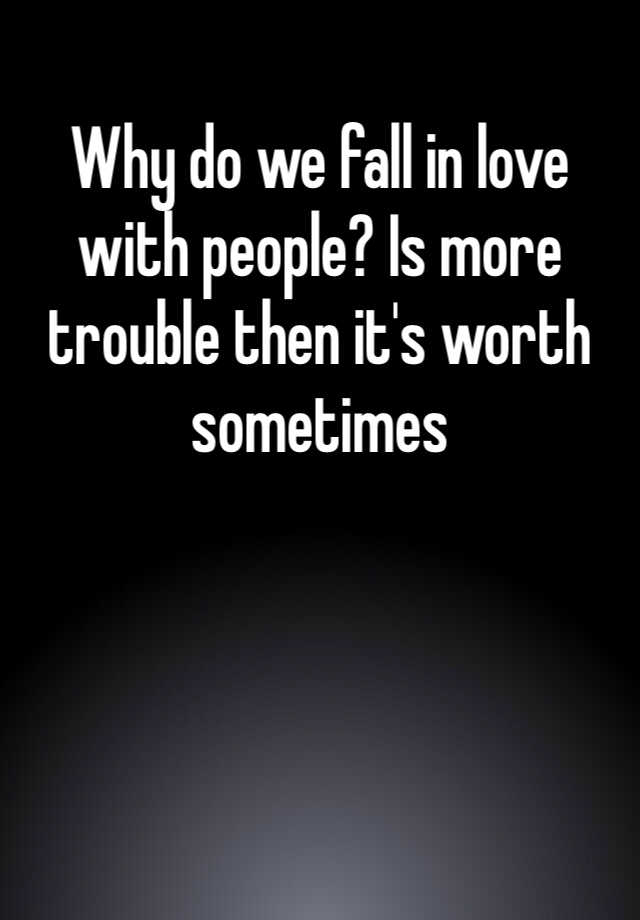 Why do we fall in love with people? Is more trouble then it's worth sometimes